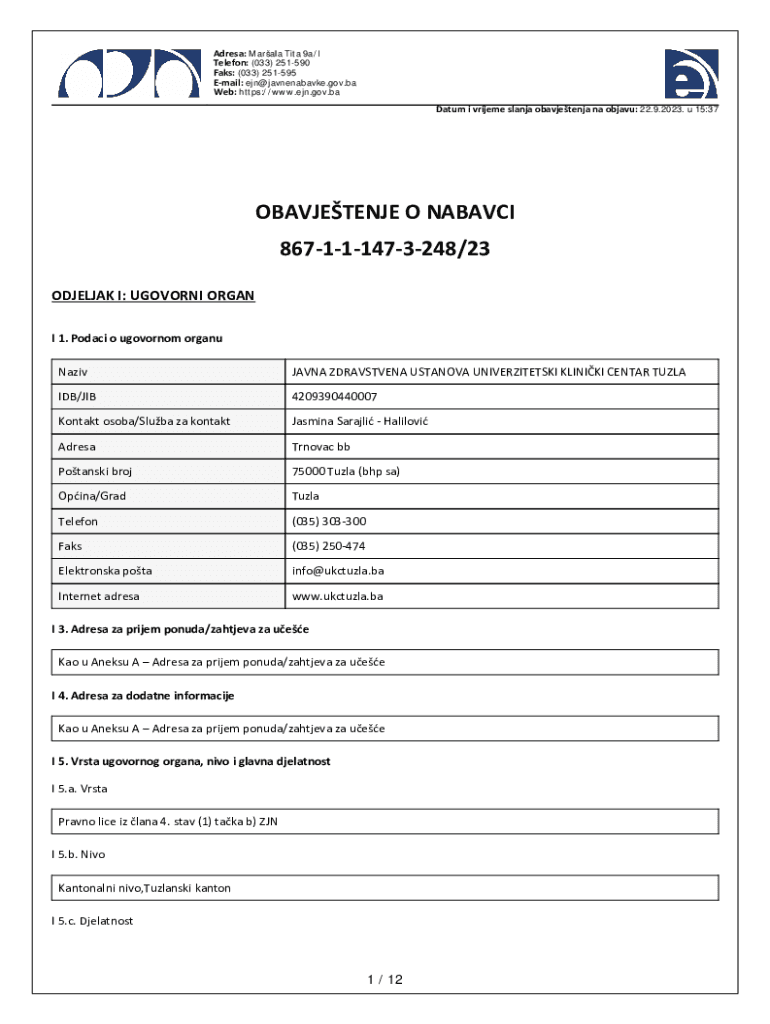 Adresa: Maršala Tita 9a/I
Telefon: (033) 251-590
Faks: (033) 251-595
E-mail: ejn@javnenabavke.gov.ba
Web: https://www.ejn.gov.ba

Datum i vrijeme slanja obavještenja na objavu: 22.9.2023. u 15:37

OBAVJEŠTENJE O NABAVCI

867-1-1-147-3-248/23

ODJELJAK I: UGOVORNI ORGAN

I 1. Podaci o ugovornom organu

| Naziv | JAVNA ZDRAVSTVENA USTANOVA UNIVERZITETSKI KLINIČKI CENTAR TUZLA |
|---|---|
| IDB/JIB | 4209390440007 |
| Kontakt osoba/Služba za kontakt | Jasmina Sarajlić - Halilović |
| Adresa | Trnovac bb |
| Poštanski broj | 75000 Tuzla (bhp sa) |
| Općina/Grad | Tuzla |
| Telefon | (035) 303-300 |
| Faks | (035) 250-474 |
| Elektronska pošta | info@ukctuzla.ba |
| Internet adresa | www.ukctuzla.ba |

I 3. Adresa za prijem ponuda/zahtjeva za učešće

Kao u Aneksu A – Adresa za prijem ponuda/zahtjeva za učešće

I 4. Adresa za dodatne informacije

Kao u Aneksu A – Adresa za prijem ponuda/zahtjeva za učešće

I 5. Vrsta ugovornog organa, nivo i glavna djelatnost

I 5.a. Vrsta

Pravno lice iz člana 4. stav (1) tačka b) ZJN

I 5.b. Nivo

Kantonalni nivo,Tuzlanski kanton

I 5.c. Djelatnost

1 / 12